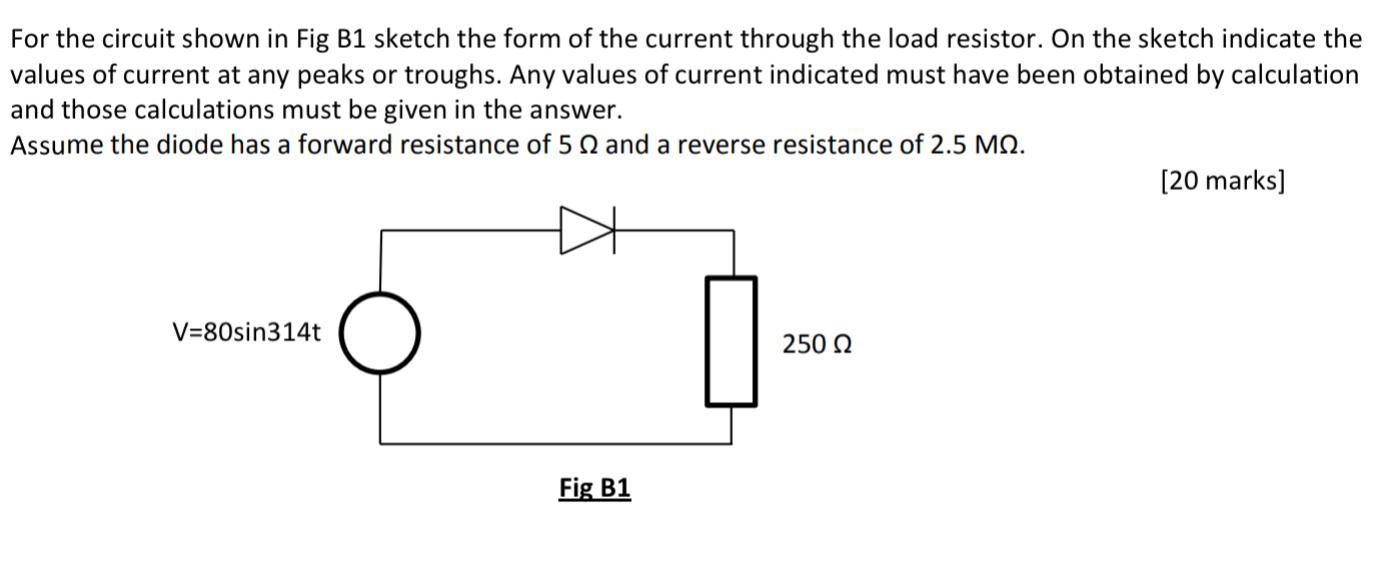 For the circuit shown in Fig B1 sketch the form of the current through the load resistor. On the sketch indicate the values of current at any peaks or troughs. Any values of current indicated must have been obtained by calculation and those calculations must be given in the answer.
Assume the diode has a forward resistance of 5 Ω and a reverse resistance of 2.5 MΩ.

[20 marks]

V=80sin314t

250 Ω

Fig B1